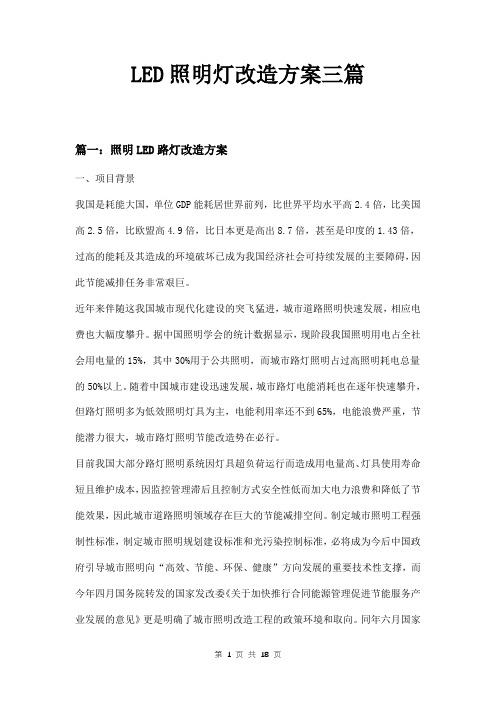 LED照明灯改造方案三篇

篇一：照明LED路灯改造方案

一、项目背景

我国是耗能大国，单位GDP能耗居世界前列，比世界平均水平高2.4倍，比美国高2.5倍，比欧盟高4.9倍，比日本更是高出8.7倍，甚至是印度的1.43倍，过高的能耗及其造成的环境破坏已成为我国经济社会可持续发展的主要障碍，因此节能减排任务非常艰巨。

近年来伴随这我国城市现代化建设的突飞猛进，城市道路照明快速发展，相应电费也大幅度攀升。据中国照明学会的统计数据显示，现阶段我国照明用电占全社会用电量的15%，其中30%用于公共照明，而城市路灯照明占过高照明耗电总量的50%以上。随着中国城市建设迅速发展，城市路灯电能消耗也在逐年快速攀升，但路灯照明多为低效照明灯具为主，电能利用率还不到65%，电能浪费严重，节能潜力很大，城市路灯照明节能改造势在必行。

目前我国大部分路灯照明系统因灯具超负荷运行而造成用电量高、灯具使用寿命短且维护成本，因监控管理滞后且控制方式安全性低而加大电力浪费和降低了节能效果，因此城市道路照明领域存在巨大的节能减排空间。制定城市照明工程强制性标准，制定城市照明规划建设标准和光污染控制标准，必将成为今后中国政府引导城市照明向“高效、节能、环保、健康”方向发展的重要技术性支撑，而今年四月国务院转发的国家发改委《关于加快推行合同能源管理促进节能服务产业发展的意见》更是明确了城市照明改造工程的政策环境和取向。同年六月国家

第 1 页 共 18 页